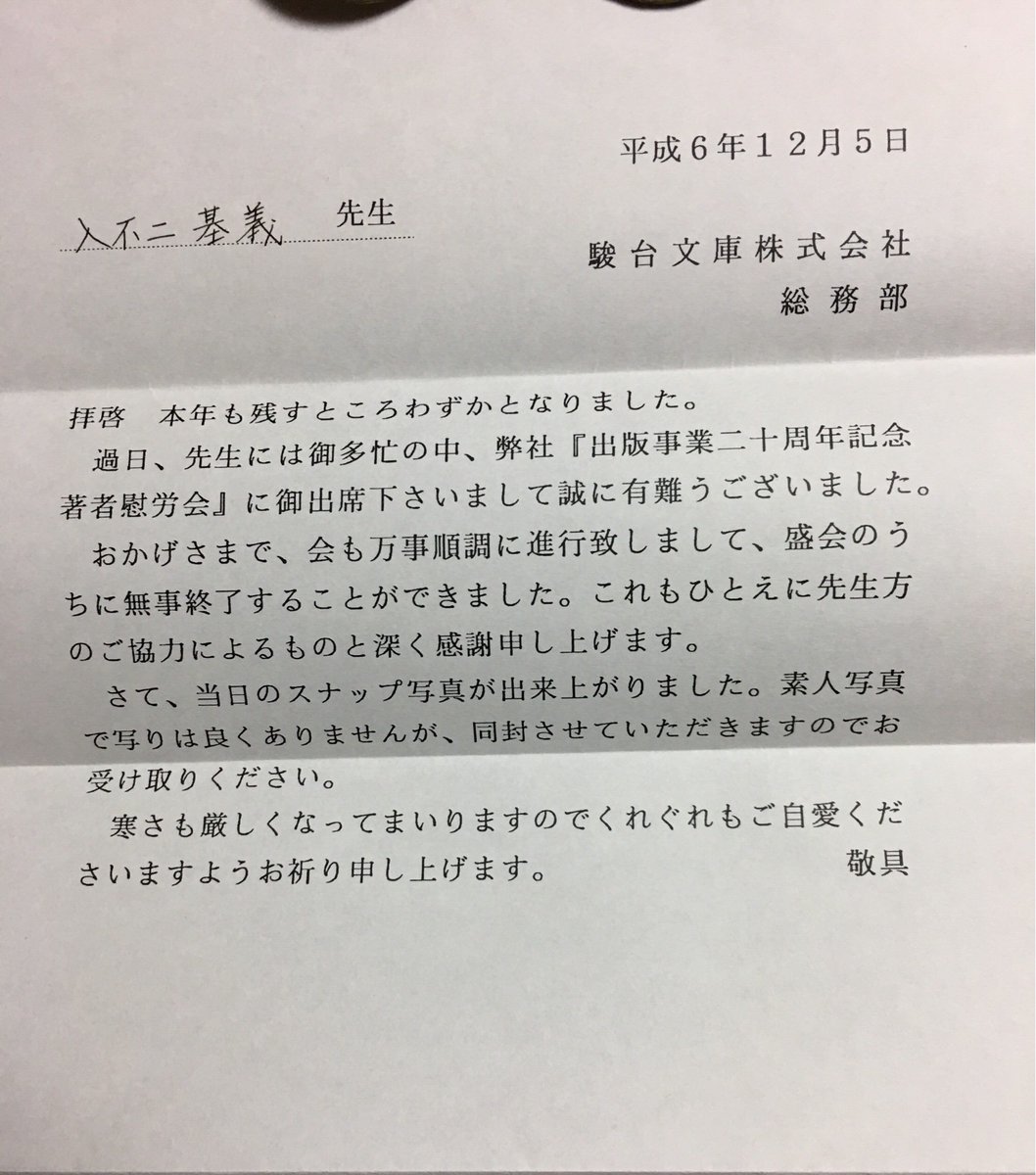 平成6年12月5日

入不二基義 先生

駿台文庫株式会社
総務部

拝啓 本年も残すところわずかとなりました。

過日、先生には御多忙の中、弊社『出版事業二十周年記念著者慰労会』に御出席下さいまして誠に有難うございました。

おかげさまで、会も万事順調に進行致しまして、盛会のうちに無事終了することができました。これもひとえに先生方のご協力によるものと深く感謝申し上げます。

さて、当日のスナップ写真が出来上がりました。素人写真で写りは良くありませんが、同封させていただきますのでお受け取りください。

寒さも厳しくなってまいりますのでくれぐれもご自愛くださいますようお祈り申し上げます。

敬具